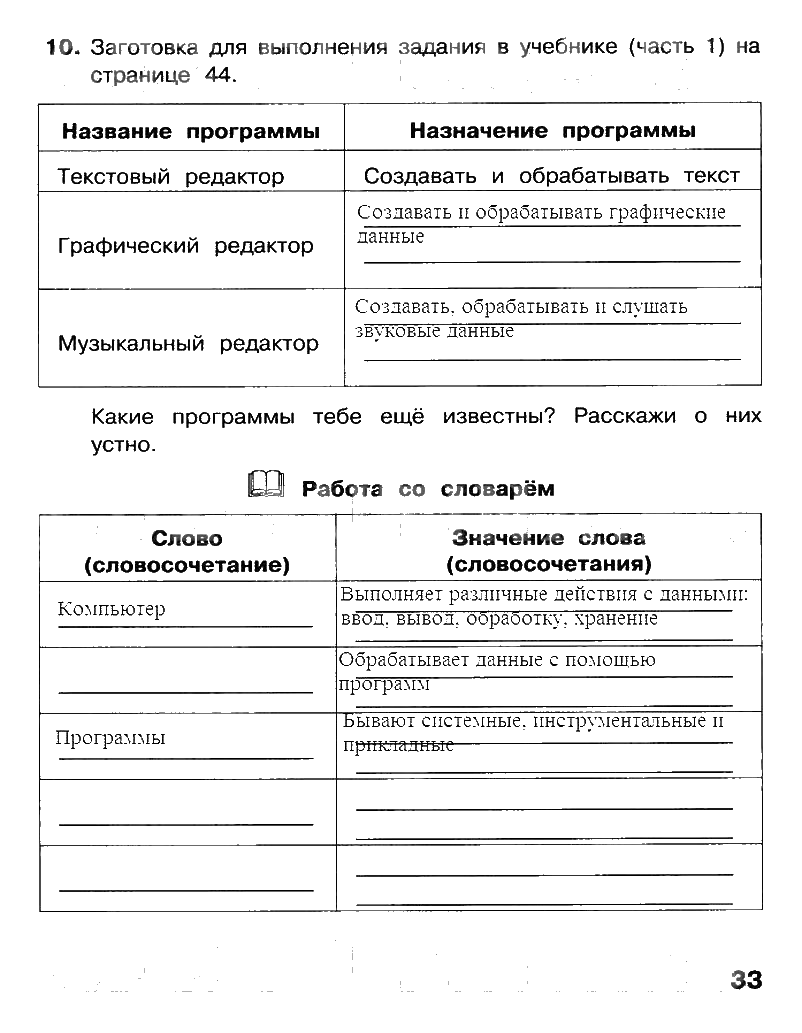 **10.** Заготовка для выполнения задания в учебнике (часть 1) на странице 44.

| Название программы | Назначение программы |
|---|---|
| Текстовый редактор | Создавать и обрабатывать текст |
| Графический редактор | Создавать и обрабатывать графические данные |
| Музыкальный редактор | Создавать, обрабатывать и слушать звуковые данные |

Какие программы тебе ещё известны? Расскажи о них устно.

Работа со словарём

| Слово (словосочетание) | Значение слова (словосочетания) |
|---|---|
| Компьютер | Выполняет различные действия с данными: ввод, вывод, обработку, хранение |
| | Обрабатывает данные с помощью программ |
| Программы | Бывают системные, инструментальные и прикладные |
| | |
| | |

33